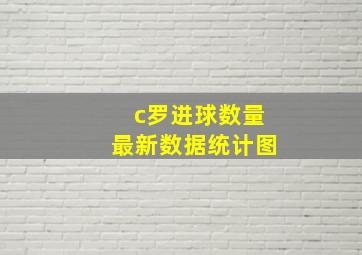 c罗进球数量
最新数据统计图